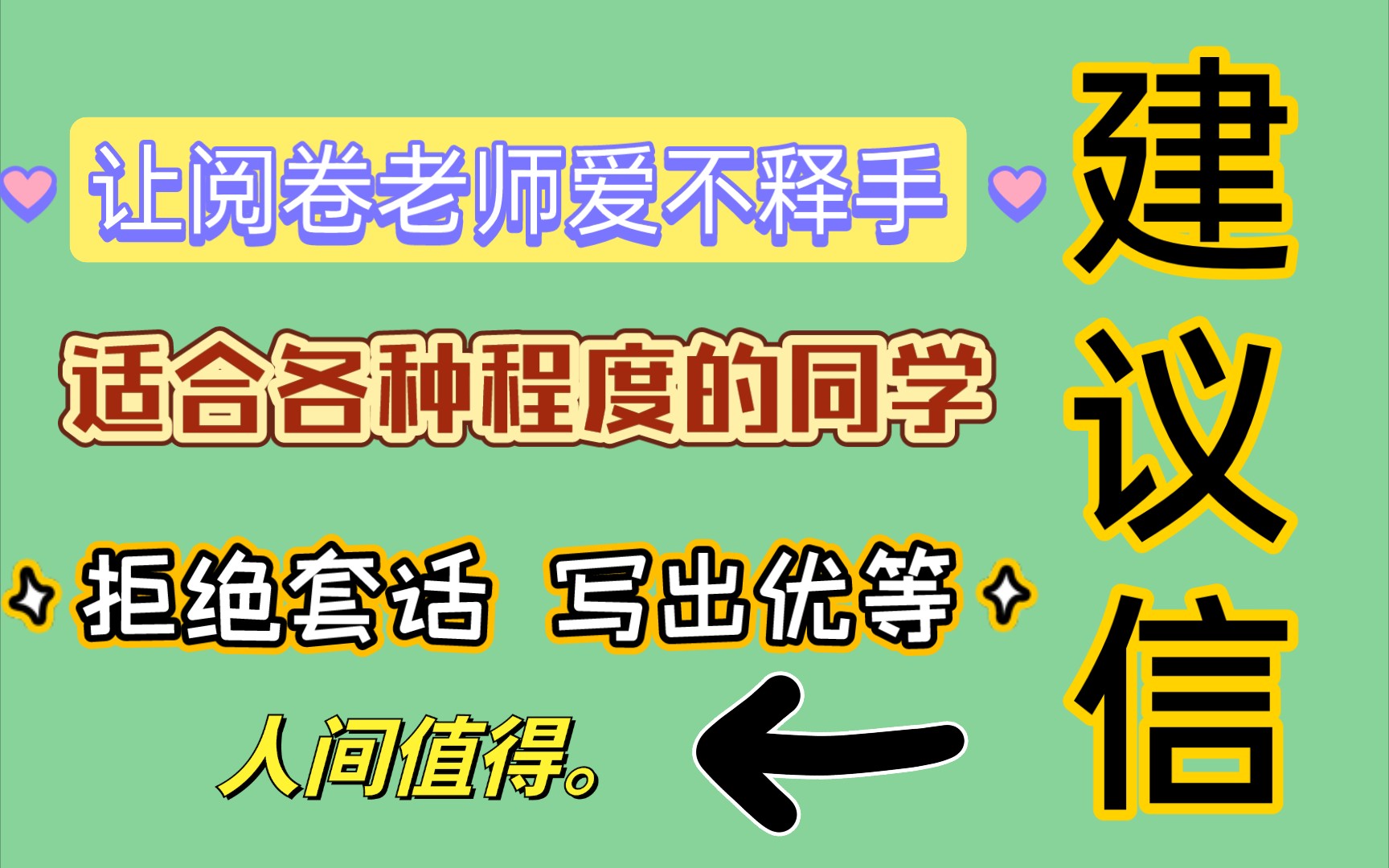 让阅卷老师爱不释手

适合各种程度的同学

拒绝套话 写出优等

人间值得。

建议信